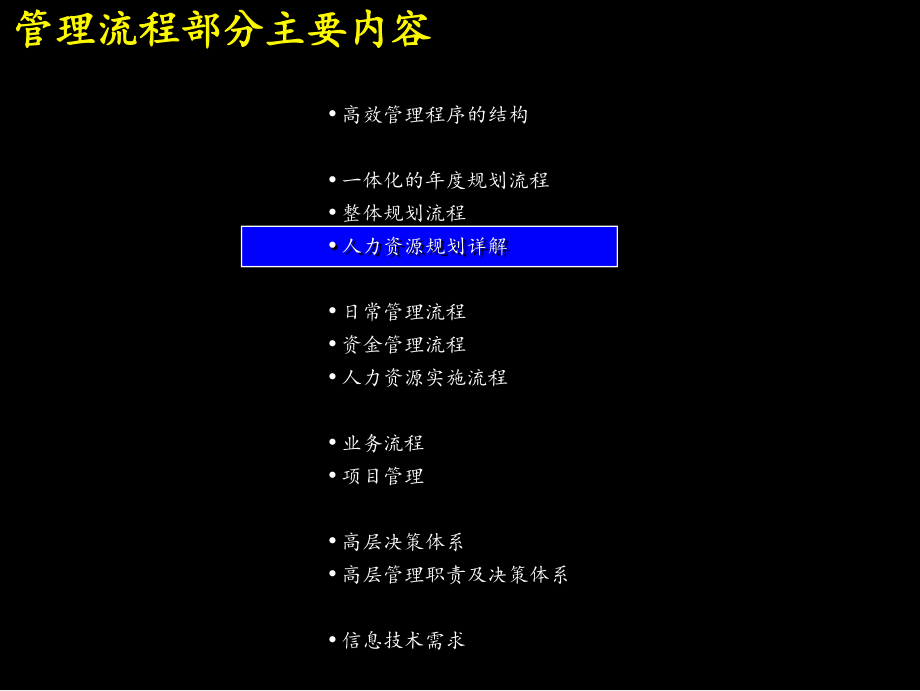 管理流程部分主要内容

• 高效管理程序的结构

• 一体化的年度规划流程
• 整体规划流程
• 人力资源规划详解

• 日常管理流程
• 资金管理流程
• 人力资源实施流程

• 业务流程
• 项目管理

• 高层决策体系
• 高层管理职责及决策体系

• 信息技术需求